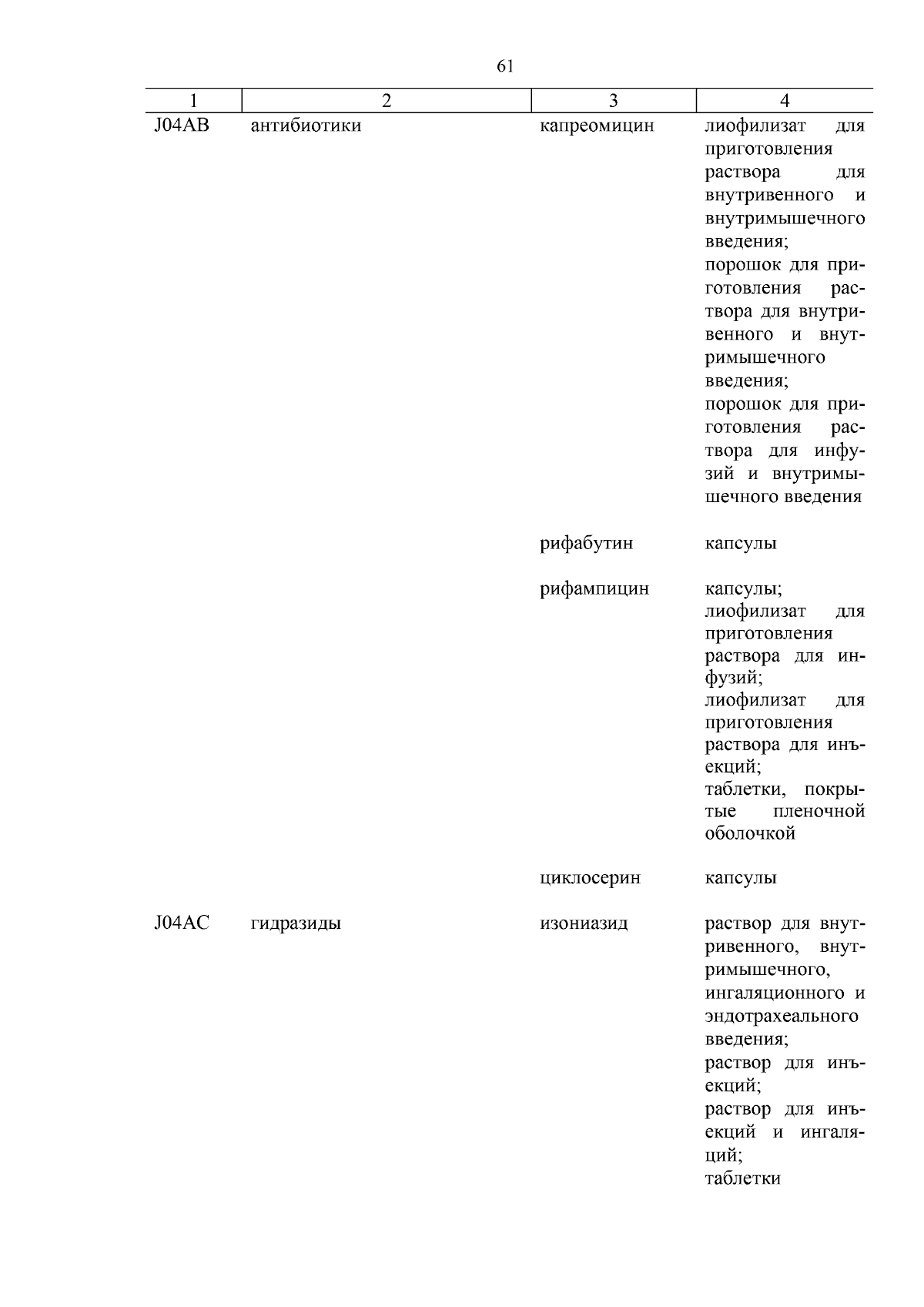 61

| 1 | 2 | 3 | 4 |
|---|---|---|---|
| J04AB | антибиотики | капреомицин | лиофилизат для приготовления раствора для внутривенного и внутримышечного введения; порошок для приготовления раствора для внутривенного и внутримышечного введения; порошок для приготовления раствора для инфузий и внутримышечного введения |
| | | рифабутин | капсулы |
| | | рифампицин | капсулы; лиофилизат для приготовления раствора для инфузий; лиофилизат для приготовления раствора для инъекций; таблетки, покрытые пленочной оболочкой |
| | | циклосерин | капсулы |
| J04AC | гидразиды | изониазид | раствор для внутривенного, внутримышечного, ингаляционного и эндотрахеального введения; раствор для инъекций; раствор для инъекций и ингаляций; таблетки |